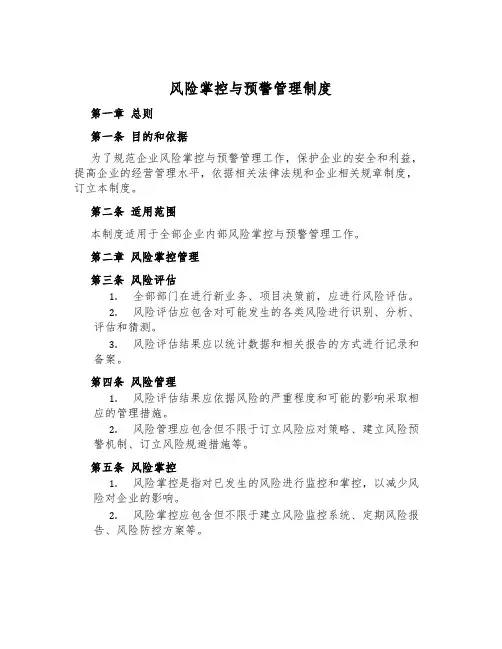 风险掌控与预警管理制度

第一章 总则

第一条 目的和依据

为了规范企业风险掌控与预警管理工作，保护企业的安全和利益，提高企业的经营管理水平，依据相关法律法规和企业相关规章制度，订立本制度。

第二条 适用范围

本制度适用于全部企业内部风险掌控与预警管理工作。

第二章 风险掌控管理

第三条 风险评估

1. 全部部门在进行新业务、项目决策前，应进行风险评估。

2. 风险评估应包含对可能发生的各类风险进行识别、分析、评估和猜测。

3. 风险评估结果应以统计数据和相关报告的方式进行记录和备案。

第四条 风险管理

1. 风险评估结果应依据风险的严重程度和可能的影响采取相应的管理措施。

2. 风险管理应包含但不限于订立风险应对策略、建立风险预警机制、订立风险规避措施等。

第五条 风险掌控

1. 风险掌控是指对已发生的风险进行监控和掌控，以减少风险对企业的影响。

2. 风险掌控应包含但不限于建立风险监控系统、定期风险报告、风险防控方案等。